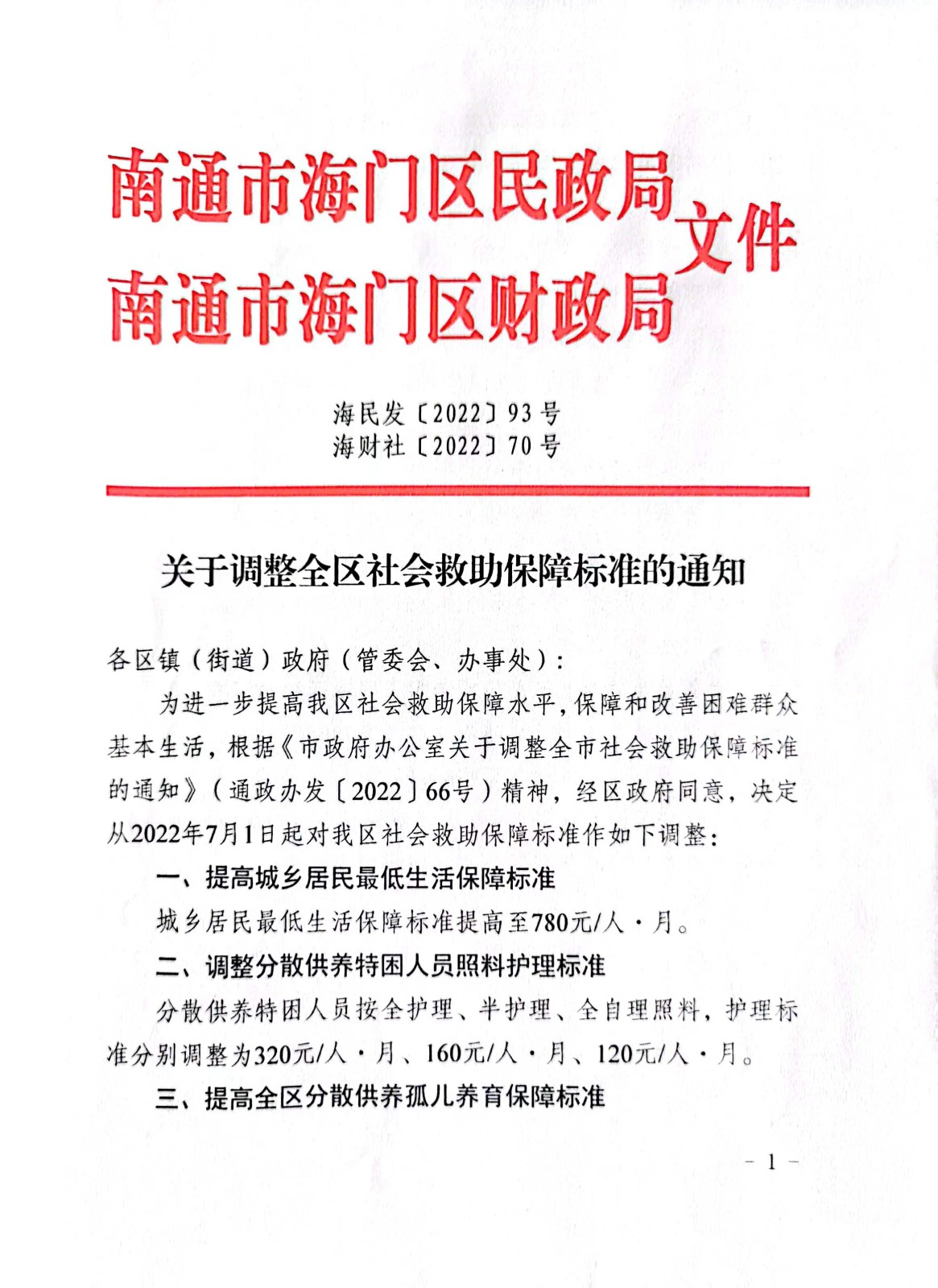 南通市海门区民政局
南通市海门区财政局
文件

海民发〔2022〕93号
海财社〔2022〕70号

关于调整全区社会救助保障标准的通知

各区镇（街道）政府（管委会、办事处）：

为进一步提高我区社会救助保障水平，保障和改善困难群众基本生活，根据《市政府办公室关于调整全市社会救助保障标准的通知》（通政办发〔2022〕66号）精神，经区政府同意，决定从2022年7月1日起对我区社会救助保障标准作如下调整：

一、提高城乡居民最低生活保障标准

城乡居民最低生活保障标准提高至780元/人·月。

二、调整分散供养特困人员照料护理标准

分散供养特困人员按全护理、半护理、全自理照料，护理标准分别调整为320元/人·月、160元/人·月、120元/人·月。

三、提高全区分散供养孤儿养育保障标准

- 1 -